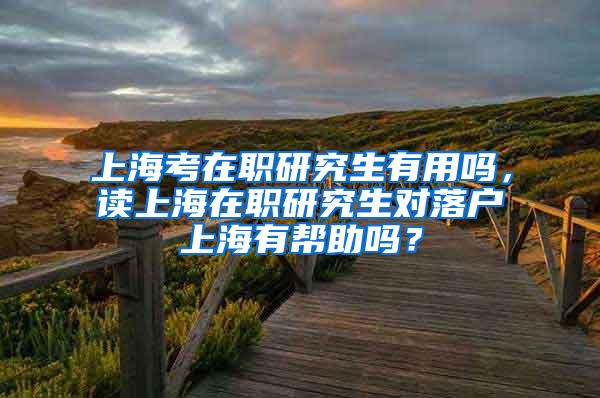 上海考在职研究生有用吗，读上海在职研究生对落户上海有帮助吗？